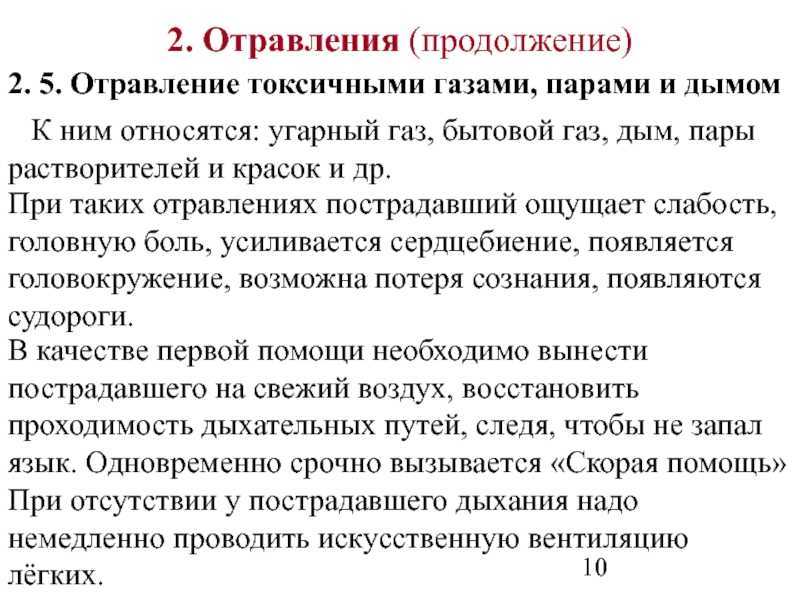 2. Отравления (продолжение)

2. 5. Отравление токсичными газами, парами и дымом

К ним относятся: угарный газ, бытовой газ, дым, пары растворителей и красок и др.
При таких отравлениях пострадавший ощущает слабость, головную боль, усиливается сердцебиение, появляется головокружение, возможна потеря сознания, появляются судороги.
В качестве первой помощи необходимо вынести пострадавшего на свежий воздух, восстановить проходимость дыхательных путей, следя, чтобы не запал язык. Одновременно срочно вызывается «Скорая помощь»
При отсутствии у пострадавшего дыхания надо немедленно проводить искусственную вентиляцию лёгких.

10